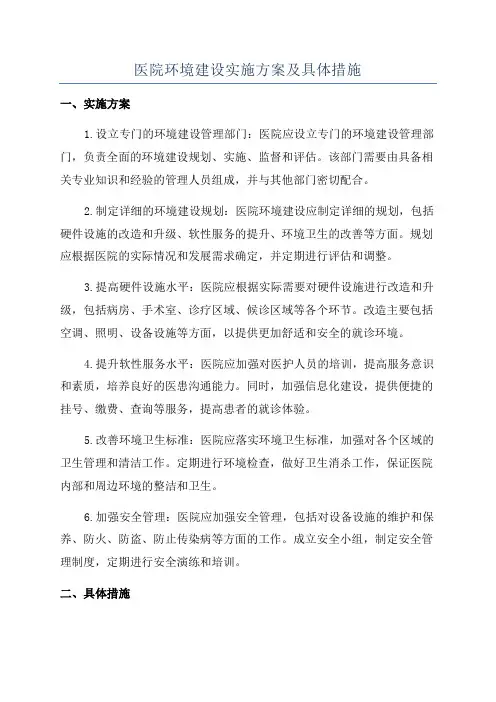 医院环境建设实施方案及具体措施

一、实施方案

1.设立专门的环境建设管理部门：医院应设立专门的环境建设管理部门，负责全面的环境建设规划、实施、监督和评估。该部门需要由具备相关专业知识和经验的管理人员组成，并与其他部门密切配合。

2.制定详细的环境建设规划：医院环境建设应制定详细的规划，包括硬件设施的改造和升级、软性服务的提升、环境卫生的改善等方面。规划应根据医院的实际情况和发展需求确定，并定期进行评估和调整。

3.提高硬件设施水平：医院应根据实际需要对硬件设施进行改造和升级，包括病房、手术室、诊疗区域、候诊区域等各个环节。改造主要包括空调、照明、设备设施等方面，以提供更加舒适和安全的就诊环境。

4.提升软性服务水平：医院应加强对医护人员的培训，提高服务意识和素质，培养良好的医患沟通能力。同时，加强信息化建设，提供便捷的挂号、缴费、查询等服务，提高患者的就诊体验。

5.改善环境卫生标准：医院应落实环境卫生标准，加强对各个区域的卫生管理和清洁工作。定期进行环境检查，做好卫生消杀工作，保证医院内部和周边环境的整洁和卫生。

6.加强安全管理：医院应加强安全管理，包括对设备设施的维护和保养、防火、防盗、防止传染病等方面的工作。成立安全小组，制定安全管理制度，定期进行安全演练和培训。

二、具体措施